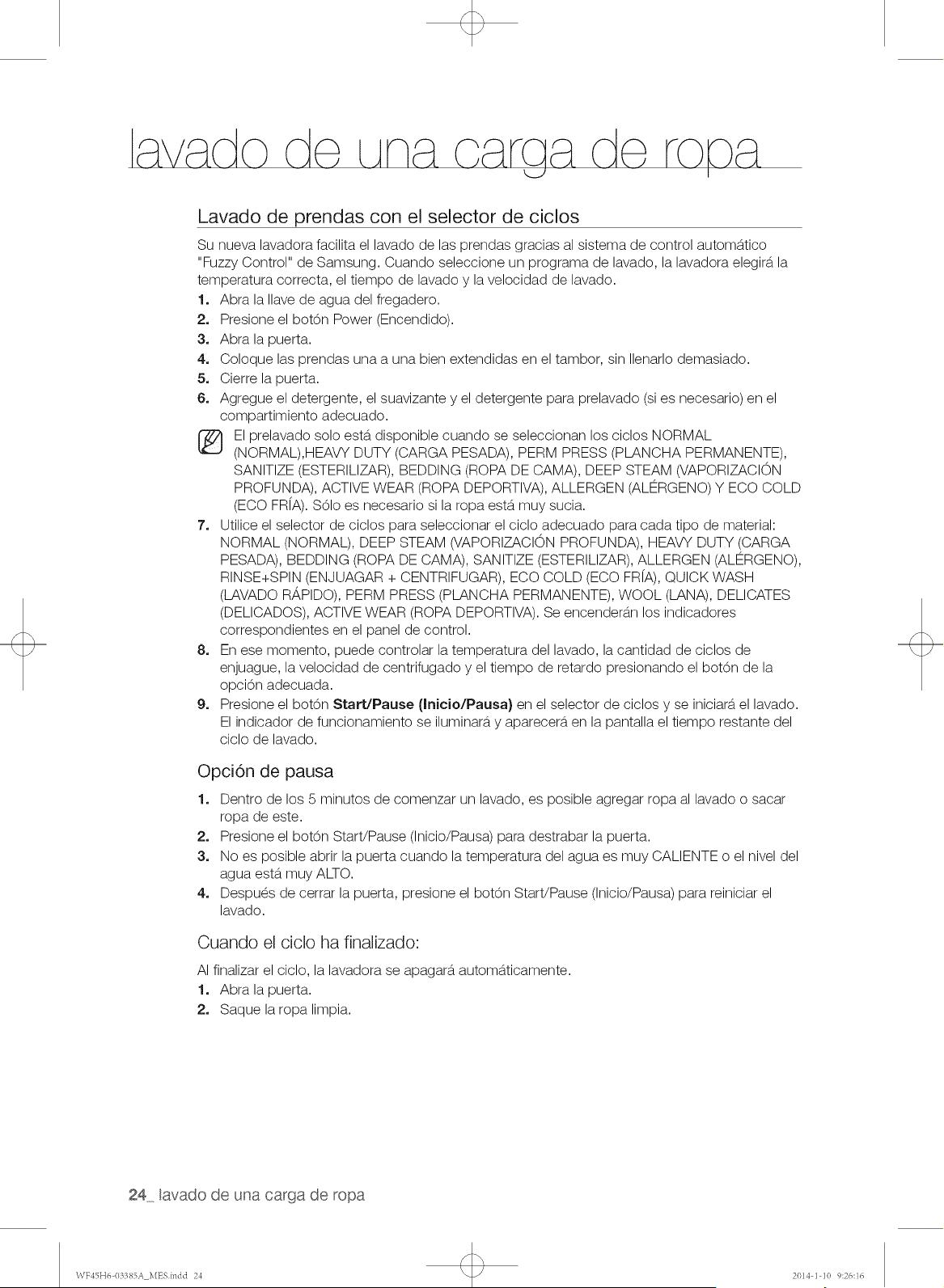 lavado de una carga de ropa

Lavado de prendas con el selector de ciclos

Su nueva lavadora facilita el lavado de las prendas gracias al sistema de control automático "Fuzzy Control" de Samsung. Cuando seleccione un programa de lavado, la lavadora elegirá la temperatura correcta, el tiempo de lavado y la velocidad de lavado.

1. Abra la llave de agua del fregadero.
2. Presione el botón Power (Encendido).
3. Abra la puerta.
4. Coloque las prendas una a una bien extendidas en el tambor, sin llenarlo demasiado.
5. Cierre la puerta.
6. Agregue el detergente, el suavizante y el detergente para prelavado (si es necesario) en el compartimiento adecuado.

El prelavado solo está disponible cuando se seleccionan los ciclos NORMAL (NORMAL),HEAVY DUTY (CARGA PESADA), PERM PRESS (PLANCHA PERMANENTE), SANITIZE (ESTERILIZAR), BEDDING (ROPA DE CAMA), DEEP STEAM (VAPORIZACIÓN PROFUNDA), ACTIVE WEAR (ROPA DEPORTIVA), ALLERGEN (ALÉRGENO) Y ECO COLD (ECO FRÍA). Sólo es necesario si la ropa está muy sucia.

7. Utilice el selector de ciclos para seleccionar el ciclo adecuado para cada tipo de material: NORMAL (NORMAL), DEEP STEAM (VAPORIZACIÓN PROFUNDA), HEAVY DUTY (CARGA PESADA), BEDDING (ROPA DE CAMA), SANITIZE (ESTERILIZAR), ALLERGEN (ALÉRGENO), RINSE+SPIN (ENJUAGAR + CENTRIFUGAR), ECO COLD (ECO FRÍA), QUICK WASH (LAVADO RÁPIDO), PERM PRESS (PLANCHA PERMANENTE), WOOL (LANA), DELICATES (DELICADOS), ACTIVE WEAR (ROPA DEPORTIVA). Se encenderán los indicadores correspondientes en el panel de control.
8. En ese momento, puede controlar la temperatura del lavado, la cantidad de ciclos de enjuague, la velocidad de centrifugado y el tiempo de retardo presionando el botón de la opción adecuada.
9. Presione el botón Start/Pause (Inicio/Pausa) en el selector de ciclos y se iniciará el lavado. El indicador de funcionamiento se iluminará y aparecerá en la pantalla el tiempo restante del ciclo de lavado.

Opción de pausa

1. Dentro de los 5 minutos de comenzar un lavado, es posible agregar ropa al lavado o sacar ropa de este.
2. Presione el botón Start/Pause (Inicio/Pausa) para destrabar la puerta.
3. No es posible abrir la puerta cuando la temperatura del agua es muy CALIENTE o el nivel del agua está muy ALTO.
4. Después de cerrar la puerta, presione el botón Start/Pause (Inicio/Pausa) para reiniciar el lavado.

Cuando el ciclo ha finalizado:

Al finalizar el ciclo, la lavadora se apagará automáticamente.
1. Abra la puerta.
2. Saque la ropa limpia.

24_ lavado de una carga de ropa

WF45H6-03385A_MES.indd 24 2014-1-10 9:26:16